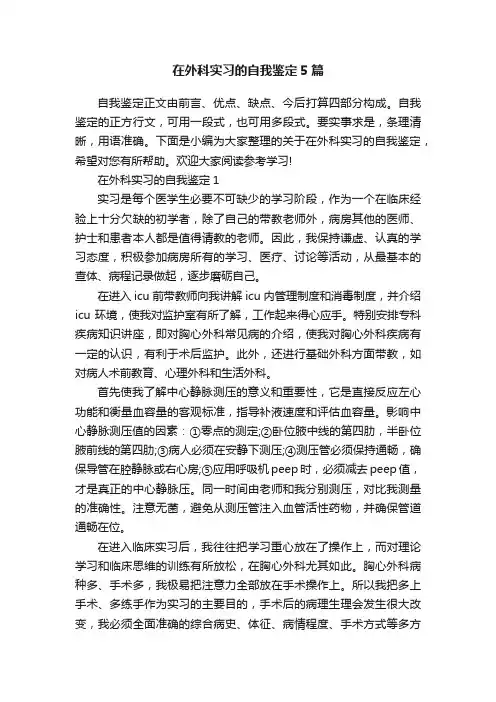 在外科实习的自我鉴定5篇

自我鉴定正文由前言、优点、缺点、今后打算四部分构成。自我鉴定的正方行文，可用一段式，也可用多段式。要实事求是，条理清晰，用语准确。下面是小编为大家整理的关于在外科实习的自我鉴定，希望对您有所帮助。欢迎大家阅读参考学习!

在外科实习的自我鉴定1

实习是每个医学生必要不可缺少的学习阶段，作为一个在临床经验上十分欠缺的初学者，除了自己的带教老师外，病房其他的医师、护士和患者本人都是值得请教的老师。因此，我保持谦虚、认真的学习态度，积极参加病房所有的学习、医疗、讨论等活动，从最基本的查体、病程记录做起，逐步磨砺自己。

在进入icu前带教师向我讲解icu内管理制度和消毒制度，并介绍icu环境，使我对监护室有所了解，工作起来得心应手。特别安排专科疾病知识讲座，即对胸心外科常见病的介绍，使我对胸心外科疾病有一定的认识，有利于术后监护。此外，还进行基础外科方面带教，如对病人术前教育、心理外科和生活外科。

首先使我了解中心静脉测压的意义和重要性，它是直接反应左心功能和衡量血容量的客观标准，指导补液速度和评估血容量。影响中心静脉测压值的因素：①零点的测定;②卧位腋中线的第四肋，半卧位腋前线的第四肋;③病人必须在安静下测压;④测压管必须保持通畅，确保导管在腔静脉或右心房;⑤应用呼吸机peep时，必须减去peep值，才是真正的中心静脉压。同一时间由老师和我分别测压，对比我测量的准确性。注意无菌，避免从测压管注入血管活性药物，并确保管道通畅在位。

在进入临床实习后，我往往把学习重心放在了操作上，而对理论学习和临床思维的训练有所放松，在胸心外科尤其如此。胸心外科病种多、手术多，我极易把注意力全部放在手术操作上。所以我把多上手术、多练手作为实习的主要目的，手术后的病理生理会发生很大改变，我必须全面准确的综合病史、体征、病情程度、手术方式等多方